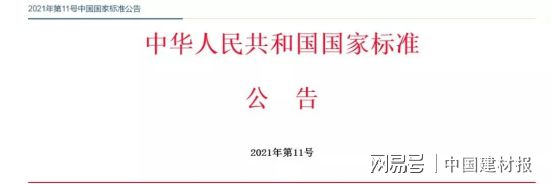 2021年第11号中国国家标准公告

中华人民共和国国家标准

公　告

2021年第11号

网易号 | 中国建材报